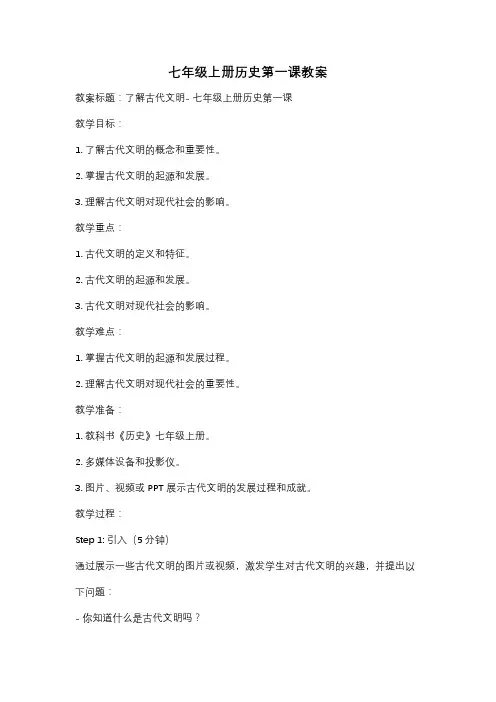 七年级上册历史第一课教案

教案标题：了解古代文明- 七年级上册历史第一课

教学目标：

1. 了解古代文明的概念和重要性。

2. 掌握古代文明的起源和发展。

3. 理解古代文明对现代社会的影响。

教学重点：

1. 古代文明的定义和特征。

2. 古代文明的起源和发展。

3. 古代文明对现代社会的影响。

教学难点：

1. 掌握古代文明的起源和发展过程。

2. 理解古代文明对现代社会的重要性。

教学准备：

1. 教科书《历史》七年级上册。

2. 多媒体设备和投影仪。

3. 图片、视频或 PPT 展示古代文明的发展过程和成就。

教学过程：

Step 1: 引入（5 分钟）

通过展示一些古代文明的图片或视频，激发学生对古代文明的兴趣，并提出以下问题：

- 你知道什么是古代文明吗？